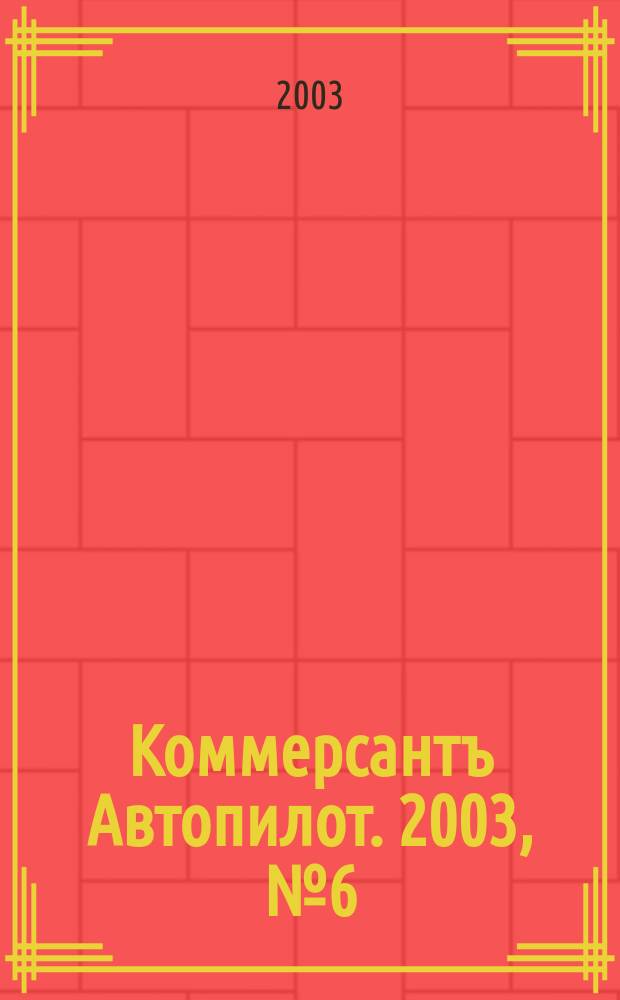 2003

Коммерсантъ Автопилот. 2003, №6